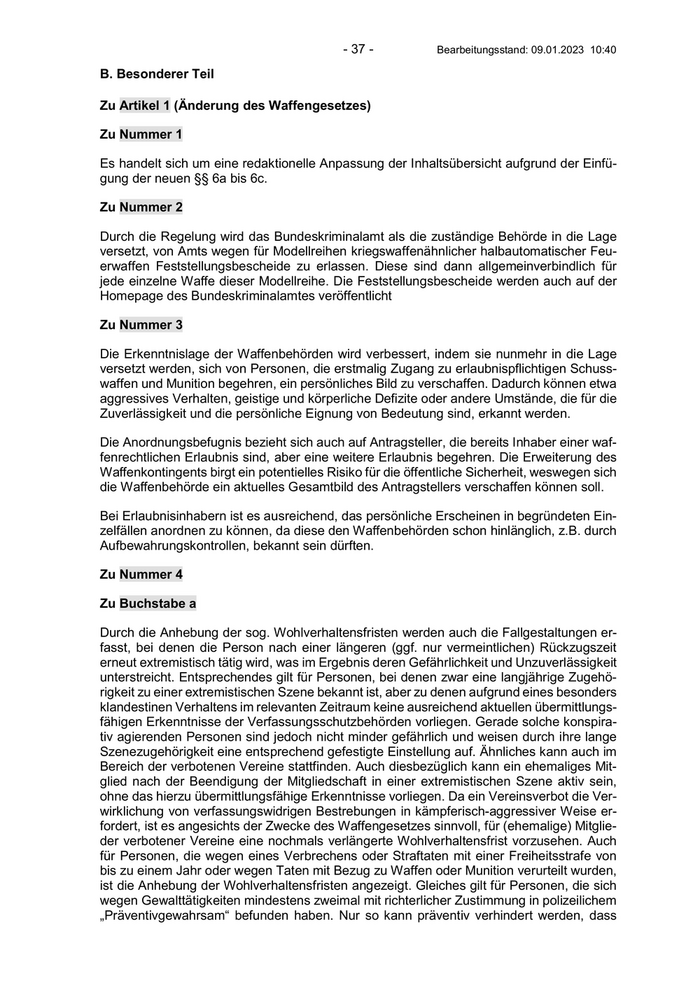 - 37 -

Bearbeitungsstand: 09.01.2023 10:40

B. Besonderer Teil

Zu Artikel 1 (Änderung des Waffengesetzes)

Zu Nummer 1

Es handelt sich um eine redaktionelle Anpassung der Inhaltsübersicht aufgrund der Einfügung der neuen §§ 6a bis 6c.

Zu Nummer 2

Durch die Regelung wird das Bundeskriminalamt als die zuständige Behörde in die Lage versetzt, von Amts wegen für Modellreihen kriegswaffenähnlicher halbautomatischer Feuerwaffen Feststellungsbescheide zu erlassen. Diese sind dann allgemeinverbindlich für jede einzelne Waffe dieser Modellreihe. Die Feststellungsbescheide werden auch auf der Homepage des Bundeskriminalamtes veröffentlicht

Zu Nummer 3

Die Erkenntnislage der Waffenbehörden wird verbessert, indem sie nunmehr in die Lage versetzt werden, sich von Personen, die erstmalig Zugang zu erlaubnispflichtigen Schusswaffen und Munition begehren, ein persönliches Bild zu verschaffen. Dadurch können etwa aggressives Verhalten, geistige und körperliche Defizite oder andere Umstände, die für die Zuverlässigkeit und die persönliche Eignung von Bedeutung sind, erkannt werden.

Die Anordnungsbefugnis bezieht sich auch auf Antragsteller, die bereits Inhaber einer waffenrechtlichen Erlaubnis sind, aber eine weitere Erlaubnis begehren. Die Erweiterung des Waffenkontingents birgt ein potentielles Risiko für die öffentliche Sicherheit, weswegen sich die Waffenbehörde ein aktuelles Gesamtbild des Antragstellers verschaffen können soll.

Bei Erlaubnisinhabern ist es ausreichend, das persönliche Erscheinen in begründeten Einzelfällen anordnen zu können, da diese den Waffenbehörden schon hinlänglich, z.B. durch Aufbewahrungskontrollen, bekannt sein dürften.

Zu Nummer 4

Zu Buchstabe a

Durch die Anhebung der sog. Wohlverhaltensfristen werden auch die Fallgestaltungen erfasst, bei denen die Person nach einer längeren (ggf. nur vermeintlichen) Rückzugszeit erneut extremistisch tätig wird, was im Ergebnis deren Gefährlichkeit und Unzuverlässigkeit unterstreicht. Entsprechendes gilt für Personen, bei denen zwar eine langjährige Zugehörigkeit zu einer extremistischen Szene bekannt ist, aber zu denen aufgrund eines besonders klandestinen Verhaltens im relevanten Zeitraum keine ausreichend aktuellen übermittlungsfähigen Erkenntnisse der Verfassungsschutzbehörden vorliegen. Gerade solche konspirativ agierenden Personen sind jedoch nicht minder gefährlich und weisen durch ihre lange Szenezugehörigkeit eine entsprechend gefestigte Einstellung auf. Ähnliches kann auch im Bereich der verbotenen Vereine stattfinden. Auch diesbezüglich kann ein ehemaliges Mitglied nach der Beendigung der Mitgliedschaft in einer extremistischen Szene aktiv sein, ohne das hierzu übermittlungsfähige Erkenntnisse vorliegen. Da ein Vereinsverbot die Verwirklichung von verfassungswidrigen Bestrebungen in kämpferisch-aggressiver Weise erfordert, ist es angesichts der Zwecke des Waffengesetzes sinnvoll, für (ehemalige) Mitglieder verbotener Vereine eine nochmals verlängerte Wohlverhaltensfrist vorzusehen. Auch für Personen, die wegen eines Verbrechens oder Straftaten mit einer Freiheitsstrafe von bis zu einem Jahr oder wegen Taten mit Bezug zu Waffen oder Munition verurteilt wurden, ist die Anhebung der Wohlverhaltensfristen angezeigt. Gleiches gilt für Personen, die sich wegen Gewalttätigkeiten mindestens zweimal mit richterlicher Zustimmung in polizeilichem „Präventivgewahrsam“ befunden haben. Nur so kann präventiv verhindert werden, dass